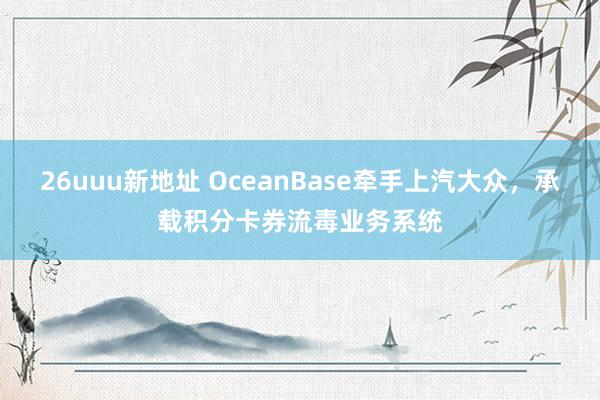 26uuu新地址 OceanBase牵手上汽大众，承载积分卡券流毒业务系统